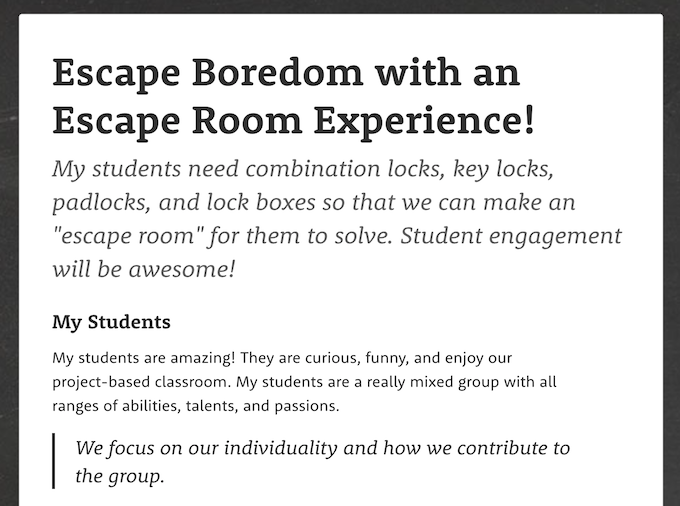 Escape Boredom with an Escape Room Experience!

My students need combination locks, key locks, padlocks, and lock boxes so that we can make an "escape room" for them to solve. Student engagement will be awesome!

My Students

My students are amazing! They are curious, funny, and enjoy our project-based classroom. My students are a really mixed group with all ranges of abilities, talents, and passions.

We focus on our individuality and how we contribute to the group.